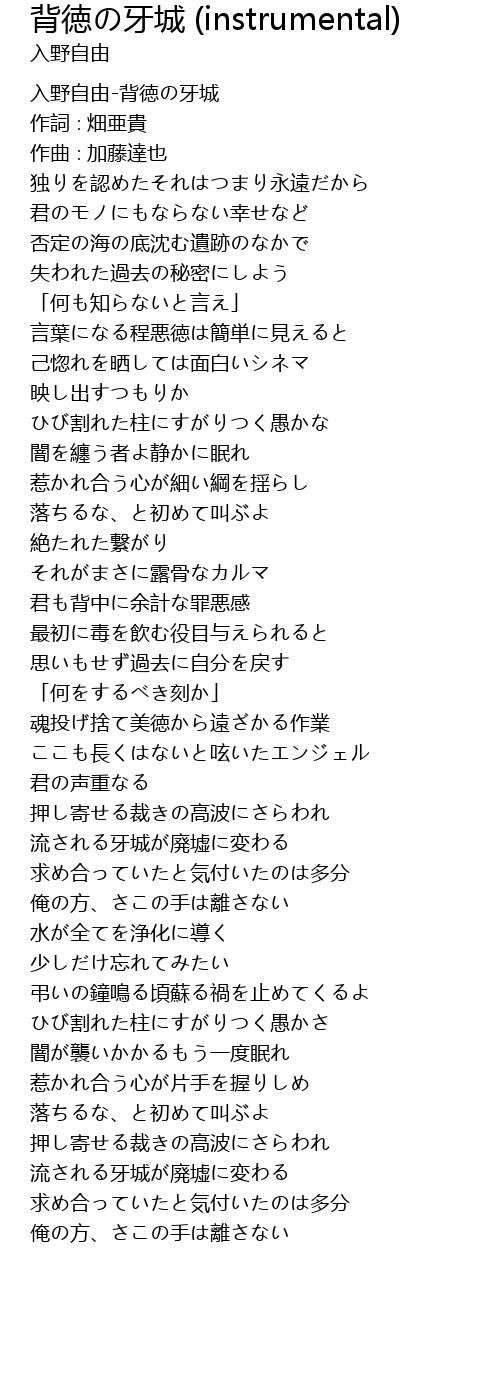 背徳の牙城 (instrumental)
入野自由

入野自由-背徳の牙城
作詞 : 畑亜貴
作曲 : 加藤達也
独りを認めたそれはつまり永遠だから
君のモノにもならない幸せなど
否定の海の底沈む遺跡のなかで
失われた過去の秘密にしよう
「何も知らないと言え」
言葉になる程悪徳は簡単に見えると
己惚れを晒しては面白いシネマ
映し出すつもりか
ひび割れた柱にすがりつく愚かな
闇を纏う者よ静かに眠れ
惹かれ合う心が細い綱を揺らし
落ちるな、と初めて叫ぶよ
絶たれた繋がり
それがまさに露骨なカルマ
君も背中に余計な罪悪感
最初に毒を飲む役目与えられると
思いもせず過去に自分を戻す
「何をするべき刻か」
魂投げ捨て美徳から遠ざかる作業
ここも長くはないと呟いたエンジェル
君の声重なる
押し寄せる裁きの高波にさらわれ
流される牙城が廃墟に変わる
求め合っていたと気付いたのは多分
俺の方、さこの手は離さない
水が全てを浄化に導く
少しだけ忘れてみたい
弔いの鐘鳴る頃蘇る禍を止めてくるよ
ひび割れた柱にすがりつく愚かさ
闇が襲いかかるもう一度眠れ
惹かれ合う心が片手を握りしめ
落ちるな、と初めて叫ぶよ
押し寄せる裁きの高波にさらわれ
流される牙城が廃墟に変わる
求め合っていたと気付いたのは多分
俺の方、さこの手は離さない